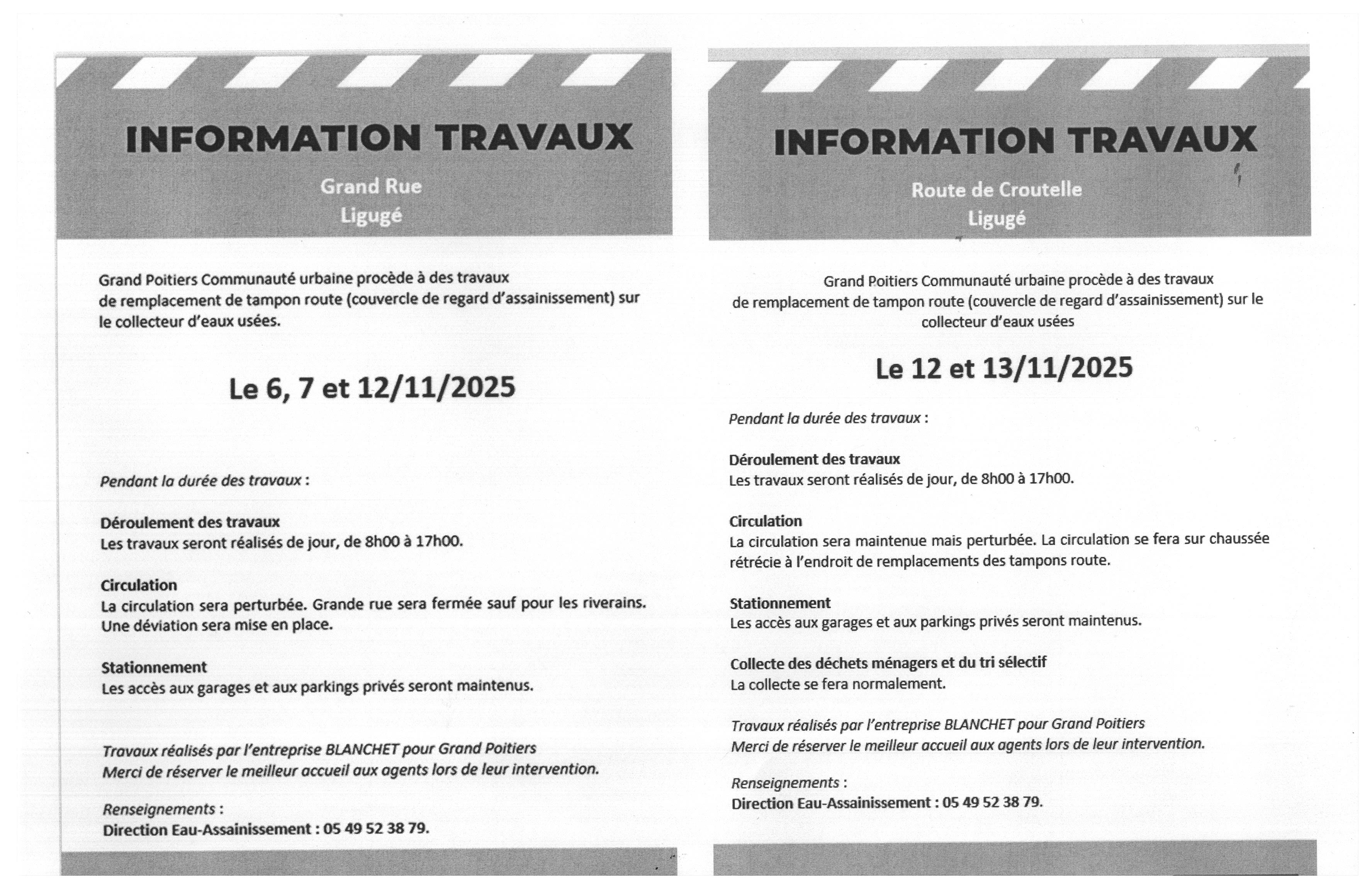 INFORMATION TRAVAUX

Grand Rue
Ligugé

Grand Poitiers Communauté urbaine procède à des travaux de remplacement de tampon route (couvercle de regard d'assainissement) sur le collecteur d'eaux usées.

Le 6, 7 et 12/11/2025

Pendant la durée des travaux :

Déroulement des travaux
Les travaux seront réalisés de jour, de 8h00 à 17h00.

Circulation
La circulation sera perturbée. Grande rue sera fermée sauf pour les riverains. Une déviation sera mise en place.

Stationnement
Les accès aux garages et aux parkings privés seront maintenus.

Travaux réalisés par l'entreprise BLANCHET pour Grand Poitiers
Merci de réserver le meilleur accueil aux agents lors de leur intervention.

Renseignements :
Direction Eau-Assainissement : 05 49 52 38 79.

INFORMATION TRAVAUX

Route de Croutelle
Ligugé

Grand Poitiers Communauté urbaine procède à des travaux de remplacement de tampon route (couvercle de regard d'assainissement) sur le collecteur d'eaux usées

Le 12 et 13/11/2025

Pendant la durée des travaux :

Déroulement des travaux
Les travaux seront réalisés de jour, de 8h00 à 17h00.

Circulation
La circulation sera maintenue mais perturbée. La circulation se fera sur chaussée rétrécie à l'endroit de remplacements des tampons route.

Stationnement
Les accès aux garages et aux parkings privés seront maintenus.

Collecte des déchets ménagers et du tri sélectif
La collecte se fera normalement.

Travaux réalisés par l'entreprise BLANCHET pour Grand Poitiers
Merci de réserver le meilleur accueil aux agents lors de leur intervention.

Renseignements :
Direction Eau-Assainissement : 05 49 52 38 79.